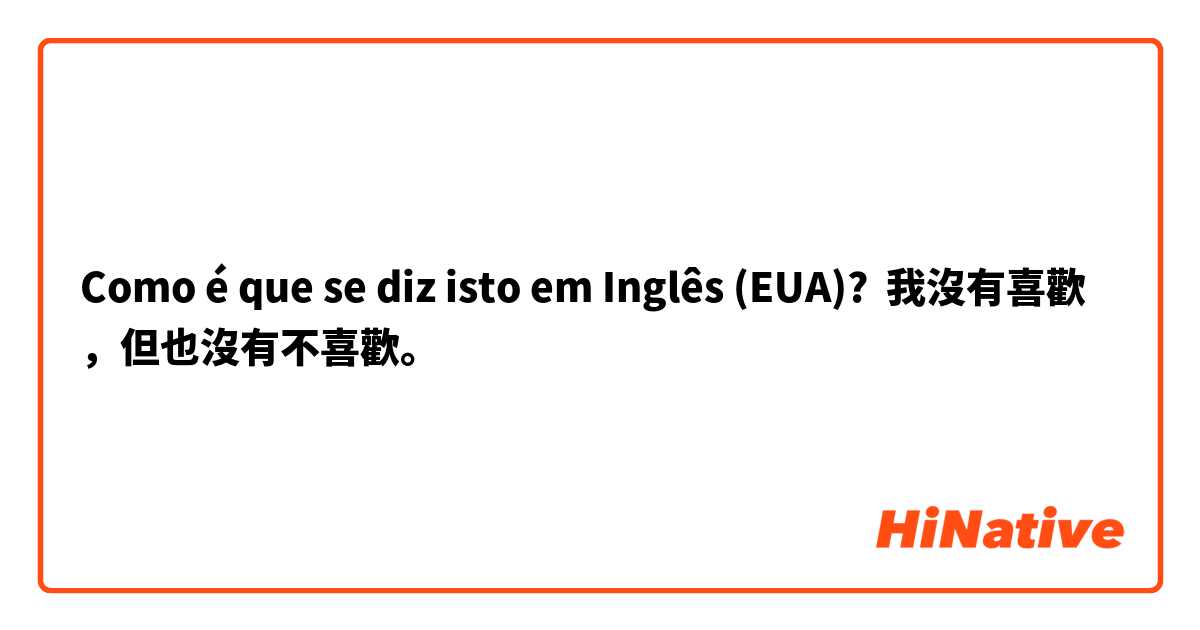 Como é que se diz isto em Inglês (EUA)? 我沒有喜歡，但也沒有不喜歡。

HiNative